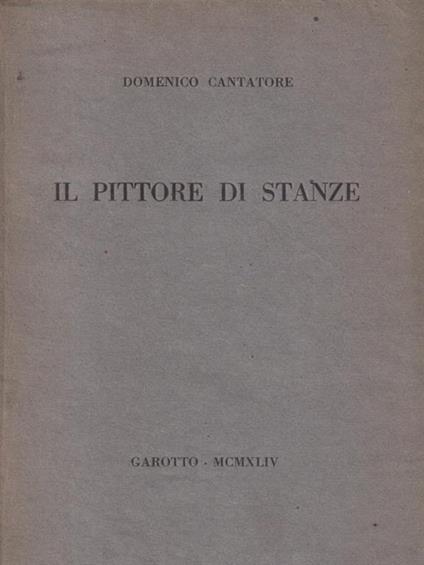 DOMENICO CANTATORE

IL PITTORE DI STANZE

GAROTTO - MCMXLIV